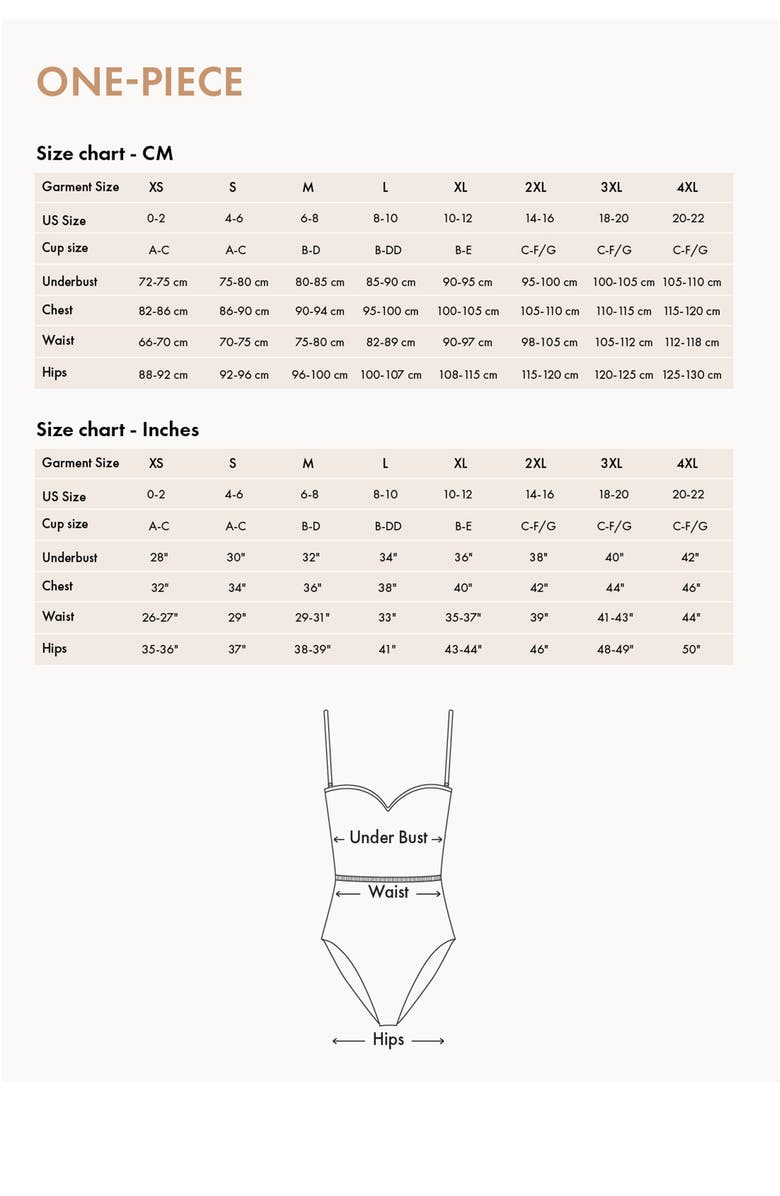 ONE-PIECE

Size chart - CM

| Garment Size | XS | S | M | L | XL | 2XL | 3XL | 4XL |
|---|---|---|---|---|---|---|---|---|
| US Size | 0-2 | 4-6 | 6-8 | 8-10 | 10-12 | 14-16 | 18-20 | 20-22 |
| Cup size | A-C | A-C | B-D | B-DD | B-E | C-F/G | C-F/G | C-F/G |
| Underbust | 72-75 cm | 75-80 cm | 80-85 cm | 85-90 cm | 90-95 cm | 95-100 cm | 100-105 cm | 105-110 cm |
| Chest | 82-86 cm | 86-90 cm | 90-94 cm | 95-100 cm | 100-105 cm | 105-110 cm | 110-115 cm | 115-120 cm |
| Waist | 66-70 cm | 70-75 cm | 75-80 cm | 82-89 cm | 90-97 cm | 98-105 cm | 105-112 cm | 112-118 cm |
| Hips | 88-92 cm | 92-96 cm | 96-100 cm | 100-107 cm | 108-115 cm | 115-120 cm | 120-125 cm | 125-130 cm |

Size chart - Inches

| Garment Size | XS | S | M | L | XL | 2XL | 3XL | 4XL |
|---|---|---|---|---|---|---|---|---|
| US Size | 0-2 | 4-6 | 6-8 | 8-10 | 10-12 | 14-16 | 18-20 | 20-22 |
| Cup size | A-C | A-C | B-D | B-DD | B-E | C-F/G | C-F/G | C-F/G |
| Underbust | 28" | 30" | 32" | 34" | 36" | 38" | 40" | 42" |
| Chest | 32" | 34" | 36" | 38" | 40" | 42" | 44" | 46" |
| Waist | 26-27" | 29" | 29-31" | 33" | 35-37" | 39" | 41-43" | 44" |
| Hips | 35-36" | 37" | 38-39" | 41" | 43-44" | 46" | 48-49" | 50" |

Under Bust
Waist
Hips